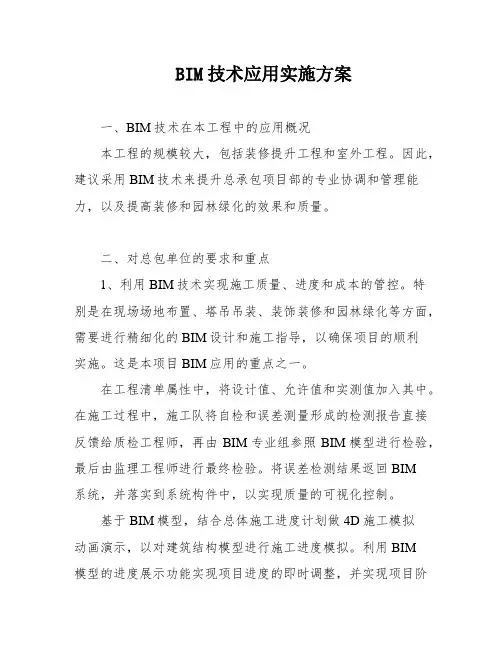 BIM技术应用实施方案

一、BIM技术在本工程中的应用概况

本工程的规模较大，包括装修提升工程和室外工程。因此，建议采用BIM技术来提升总承包项目部的专业协调和管理能力，以及提高装修和园林绿化的效果和质量。

二、对总包单位的要求和重点

1、利用BIM技术实现施工质量、进度和成本的管控。特别是在现场场地布置、塔吊吊装、装饰装修和园林绿化等方面，需要进行精细化的BIM设计和施工指导，以确保项目的顺利实施。这是本项目BIM应用的重点之一。

在工程清单属性中，将设计值、允许值和实测值加入其中。在施工过程中，施工队将自检和误差测量形成的检测报告直接反馈给质检工程师，再由BIM专业组参照BIM模型进行检验，最后由监理工程师进行最终检验。将误差检测结果返回BIM系统，并落实到系统构件中，以实现质量的可视化控制。

基于BIM模型，结合总体施工进度计划做4D施工模拟动画演示，以对建筑结构模型进行施工进度模拟。利用BIM模型的进度展示功能实现项目进度的即时调整，并实现项目阶